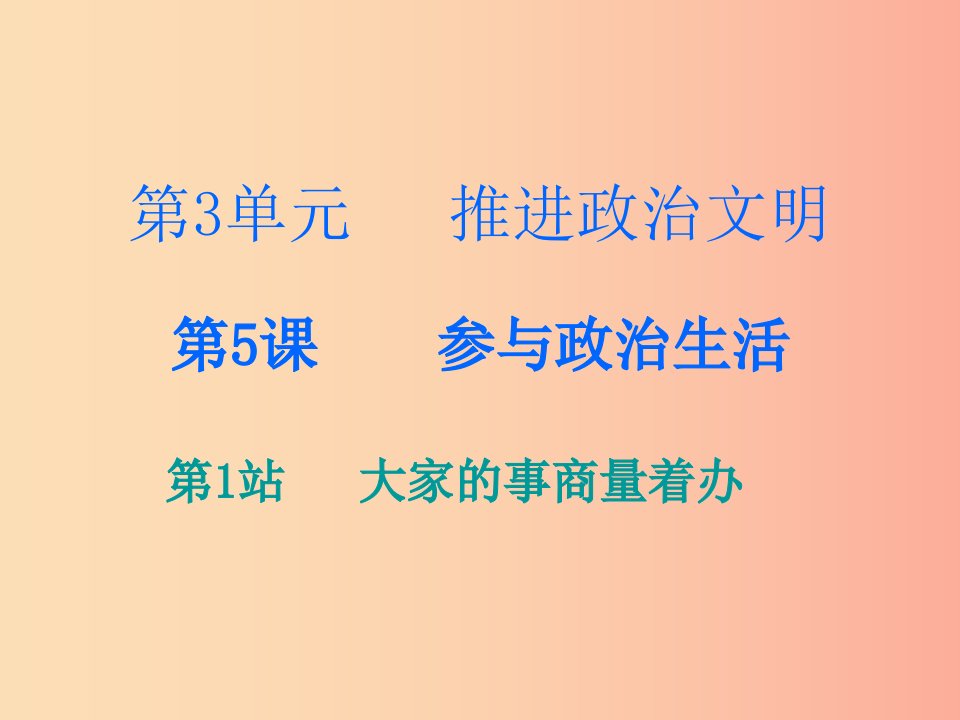 第3单元　推进政治文明

第5课　参与政治生活

第1站　大家的事商量着办